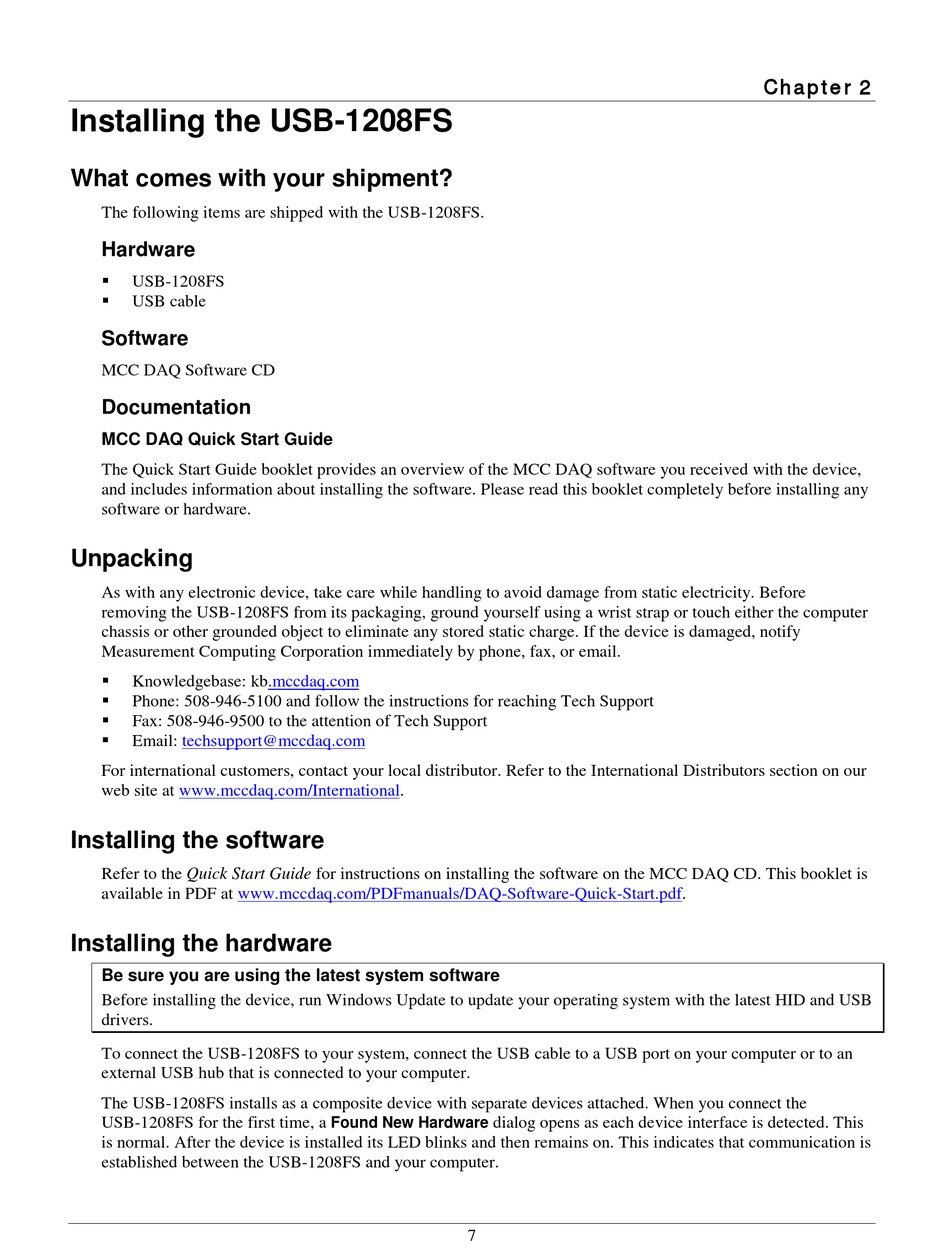 Chapter 2

Installing the USB-1208FS

What comes with your shipment?

The following items are shipped with the USB-1208FS.

Hardware

▪ USB-1208FS
▪ USB cable

Software

MCC DAQ Software CD

Documentation

MCC DAQ Quick Start Guide

The Quick Start Guide booklet provides an overview of the MCC DAQ software you received with the device, and includes information about installing the software. Please read this booklet completely before installing any software or hardware.

Unpacking

As with any electronic device, take care while handling to avoid damage from static electricity. Before removing the USB-1208FS from its packaging, ground yourself using a wrist strap or touch either the computer chassis or other grounded object to eliminate any stored static charge. If the device is damaged, notify Measurement Computing Corporation immediately by phone, fax, or email.

▪ Knowledgebase: kb.mccdaq.com
▪ Phone: 508-946-5100 and follow the instructions for reaching Tech Support
▪ Fax: 508-946-9500 to the attention of Tech Support
▪ Email: techsupport@mccdaq.com

For international customers, contact your local distributor. Refer to the International Distributors section on our web site at www.mccdaq.com/International.

Installing the software

Refer to the Quick Start Guide for instructions on installing the software on the MCC DAQ CD. This booklet is available in PDF at www.mccdaq.com/PDFmanuals/DAQ-Software-Quick-Start.pdf.

Installing the hardware

Be sure you are using the latest system software

Before installing the device, run Windows Update to update your operating system with the latest HID and USB drivers.

To connect the USB-1208FS to your system, connect the USB cable to a USB port on your computer or to an external USB hub that is connected to your computer.

The USB-1208FS installs as a composite device with separate devices attached. When you connect the USB-1208FS for the first time, a Found New Hardware dialog opens as each device interface is detected. This is normal. After the device is installed its LED blinks and then remains on. This indicates that communication is established between the USB-1208FS and your computer.

7